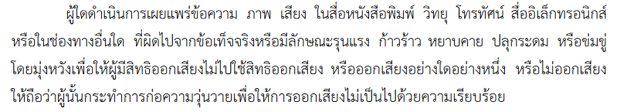 ผู้ใดดำเนินการเผยแพร่ข้อความ ภาพ เสียง ในสื่อหนังสือพิมพ์ วิทยุ โทรทัศน์ สื่ออิเล็กทรอนิกส์ หรือในช่องทางอื่นใด ที่ผิดไปจากข้อเท็จจริงหรือมีลักษณะรุนแรง ก้าวร้าว หยาบคาย ปลุกระดม หรือข่มขู่ โดยมุ่งหวังเพื่อให้ผู้มีสิทธิออกเสียงไม่ไปใช้สิทธิออกเสียง หรือออกเสียงอย่างใดอย่างหนึ่ง หรือไม่ออกเสียง ให้ถือว่าผู้นั้นกระทำการก่อความวุ่นวายเพื่อให้การออกเสียงไม่เป็นไปด้วยความเรียบร้อย